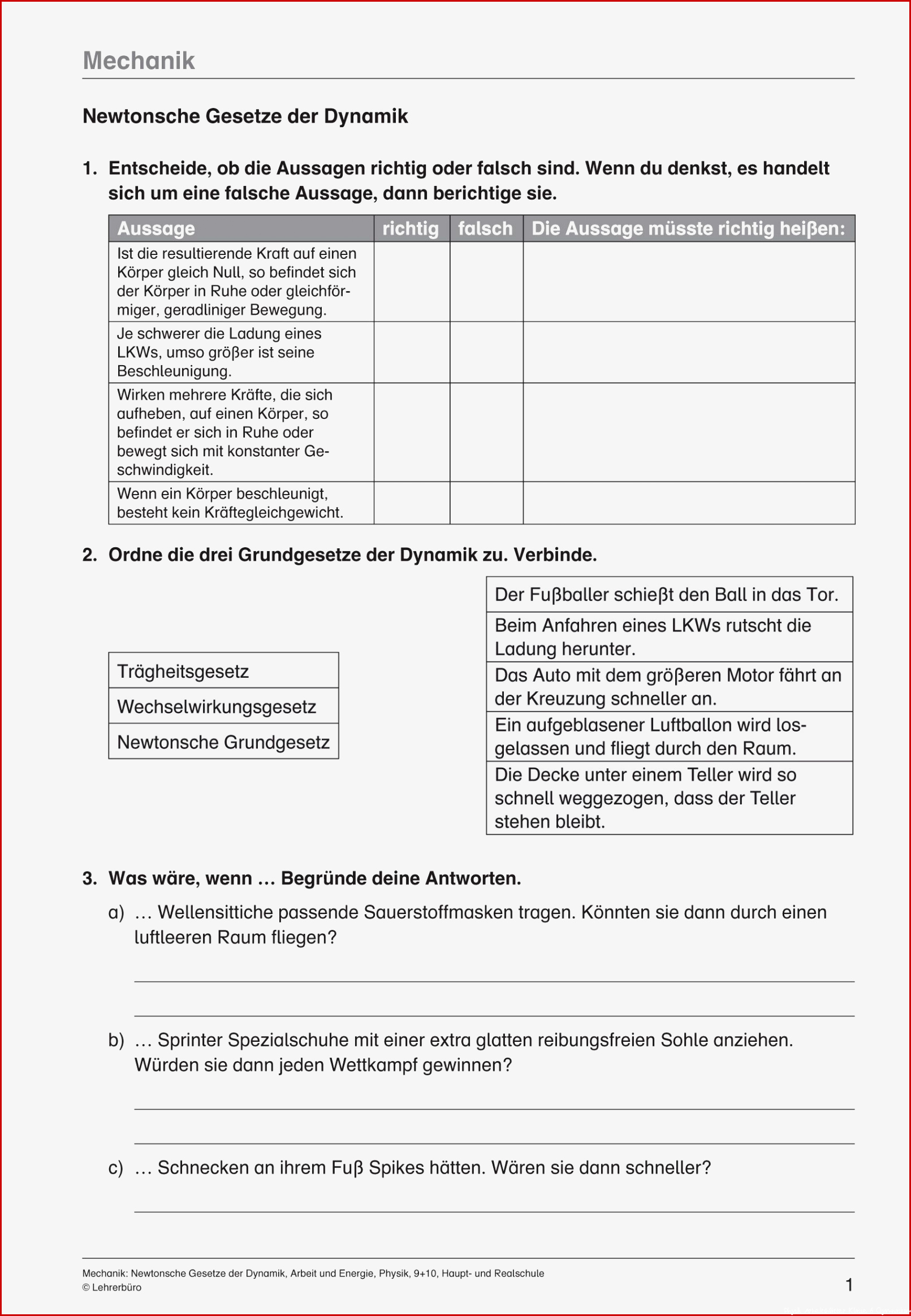 Mechanik

Newtonsche Gesetze der Dynamik

1. Entscheide, ob die Aussagen richtig oder falsch sind. Wenn du denkst, es handelt sich um eine falsche Aussage, dann berichtige sie.

| Aussage | richtig | falsch | Die Aussage müsste richtig heißen: |
|---|---|---|---|
| Ist die resultierende Kraft auf einen Körper gleich Null, so befindet sich der Körper in Ruhe oder gleichförmiger, geradliniger Bewegung. | | | |
| Je schwerer die Ladung eines LKWs, umso größer ist seine Beschleunigung. | | | |
| Wirken mehrere Kräfte, die sich aufheben, auf einen Körper, so befindet er sich in Ruhe oder bewegt sich mit konstanter Geschwindigkeit. | | | |
| Wenn ein Körper beschleunigt, besteht kein Kräftegleichgewicht. | | | |

2. Ordne die drei Grundgesetze der Dynamik zu. Verbinde.

Trägheitsgesetz
Wechselwirkungsgesetz
Newtonsche Grundgesetz

Der Fußballer schießt den Ball in das Tor.
Beim Anfahren eines LKWs rutscht die Ladung herunter.
Das Auto mit dem größeren Motor fährt an der Kreuzung schneller an.
Ein aufgeblasener Luftballon wird losgelassen und fliegt durch den Raum.
Die Decke unter einem Teller wird so schnell weggezogen, dass der Teller stehen bleibt.

3. Was wäre, wenn … Begründe deine Antworten.

a) … Wellensittiche passende Sauerstoffmasken tragen. Könnten sie dann durch einen luftleeren Raum fliegen?

b) … Sprinter Spezialschuhe mit einer extra glatten reibungsfreien Sohle anziehen. Würden sie dann jeden Wettkampf gewinnen?

c) … Schnecken an ihrem Fuß Spikes hätten. Wären sie dann schneller?

Mechanik: Newtonsche Gesetze der Dynamik, Arbeit und Energie, Physik, 9+10, Haupt- und Realschule
© Lehrerbüro
1